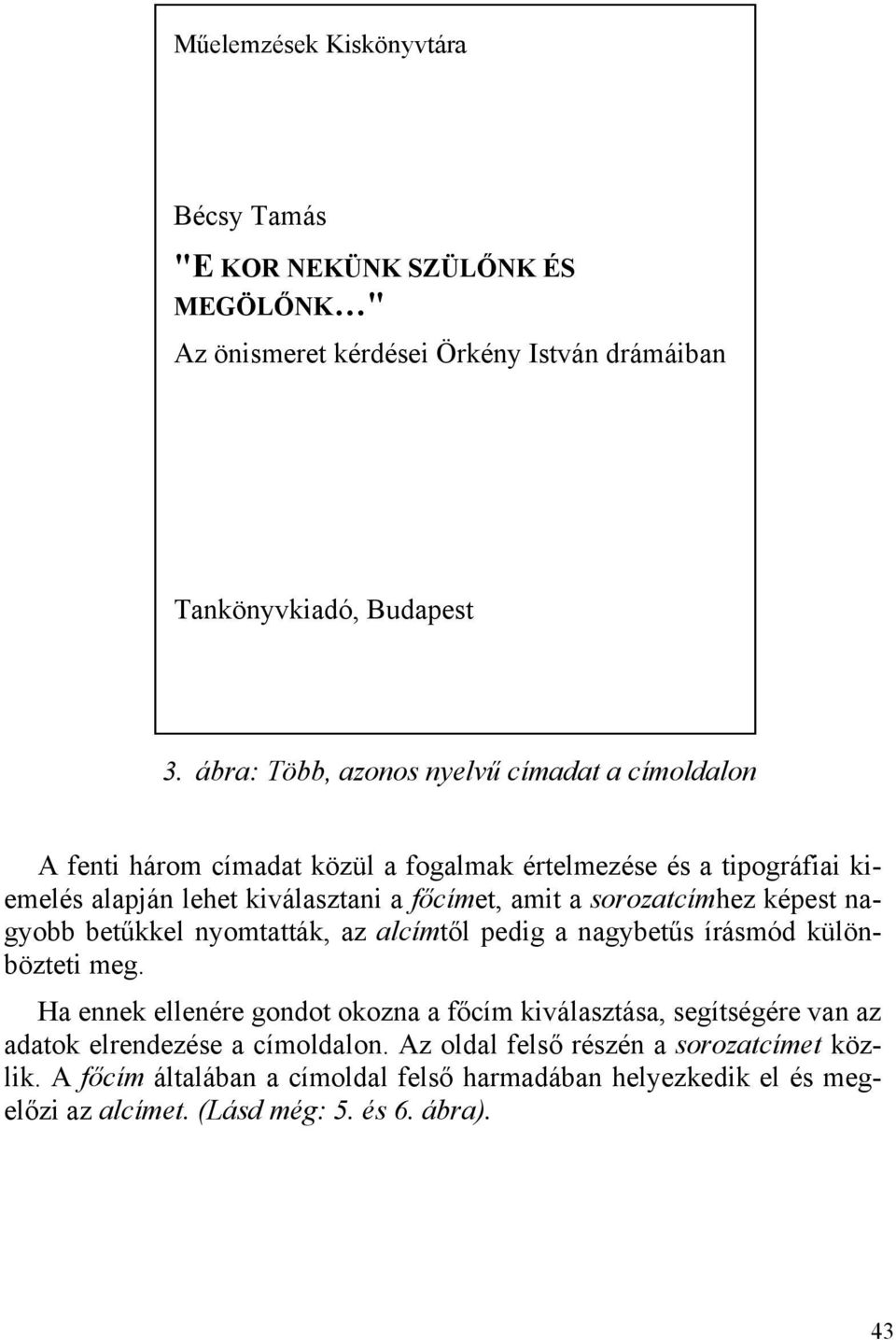 Műelemzések Kiskönyvtára

Bécsy Tamás

"E KOR NEKÜNK SZÜLŐNK ÉS MEGÖLŐNK..."

Az önismeret kérdései Örkény István drámáiban

Tankönyvkiadó, Budapest

3. ábra: Több, azonos nyelvű címadat a címoldalon

A fenti három címadat közül a fogalmak értelmezése és a tipográfiai kiemelés alapján lehet kiválasztani a főcímet, amit a sorozatcímhez képest nagyobb betűkkel nyomtatták, az alcímtől pedig a nagybetűs írásmód különbözteti meg.

Ha ennek ellenére gondot okozna a főcím kiválasztása, segítségére van az adatok elrendezése a címoldalon. Az oldal felső részén a sorozatcímet közlik. A főcím általában a címoldal felső harmadában helyezkedik el és megelőzi az alcímet. (Lásd még: 5. és 6. ábra).

43